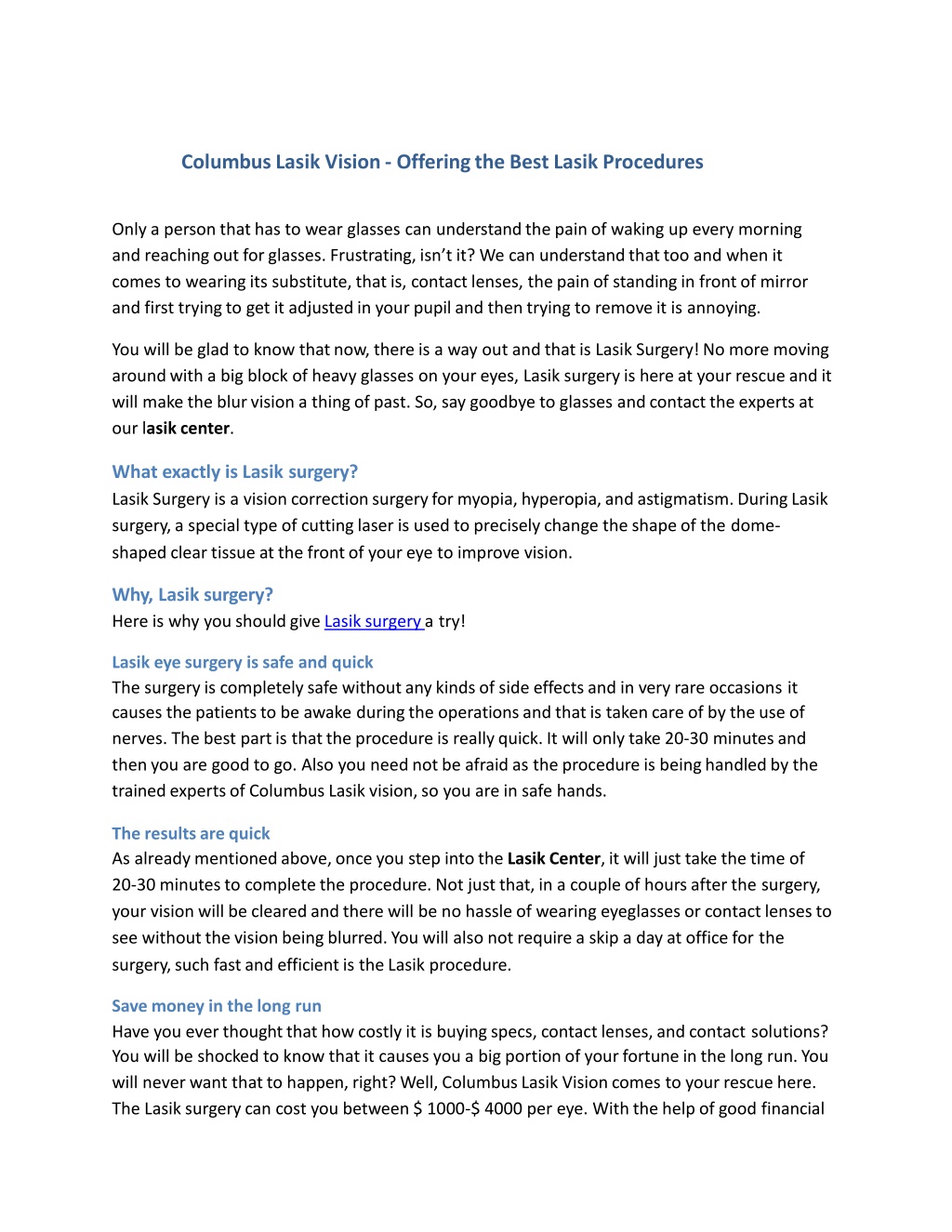 Columbus Lasik Vision - Offering the Best Lasik Procedures

Only a person that has to wear glasses can understand the pain of waking up every morning and reaching out for glasses. Frustrating, isn't it? We can understand that too and when it comes to wearing its substitute, that is, contact lenses, the pain of standing in front of mirror and first trying to get it adjusted in your pupil and then trying to remove it is annoying.

You will be glad to know that now, there is a way out and that is Lasik Surgery! No more moving around with a big block of heavy glasses on your eyes, Lasik surgery is here at your rescue and it will make the blur vision a thing of past. So, say goodbye to glasses and contact the experts at our lasik center.

What exactly is Lasik surgery?
Lasik Surgery is a vision correction surgery for myopia, hyperopia, and astigmatism. During Lasik surgery, a special type of cutting laser is used to precisely change the shape of the dome-shaped clear tissue at the front of your eye to improve vision.

Why, Lasik surgery?
Here is why you should give Lasik surgery a try!

Lasik eye surgery is safe and quick
The surgery is completely safe without any kinds of side effects and in very rare occasions it causes the patients to be awake during the operations and that is taken care of by the use of nerves. The best part is that the procedure is really quick. It will only take 20-30 minutes and then you are good to go. Also you need not be afraid as the procedure is being handled by the trained experts of Columbus Lasik vision, so you are in safe hands.

The results are quick
As already mentioned above, once you step into the Lasik Center, it will just take the time of 20-30 minutes to complete the procedure. Not just that, in a couple of hours after the surgery, your vision will be cleared and there will be no hassle of wearing eyeglasses or contact lenses to see without the vision being blurred. You will also not require a skip a day at office for the surgery, such fast and efficient is the Lasik procedure.

Save money in the long run
Have you ever thought that how costly it is buying specs, contact lenses, and contact solutions? You will be shocked to know that it causes you a big portion of your fortune in the long run. You will never want that to happen, right? Well, Columbus Lasik Vision comes to your rescue here. The Lasik surgery can cost you between $ 1000-$ 4000 per eye. With the help of good financial